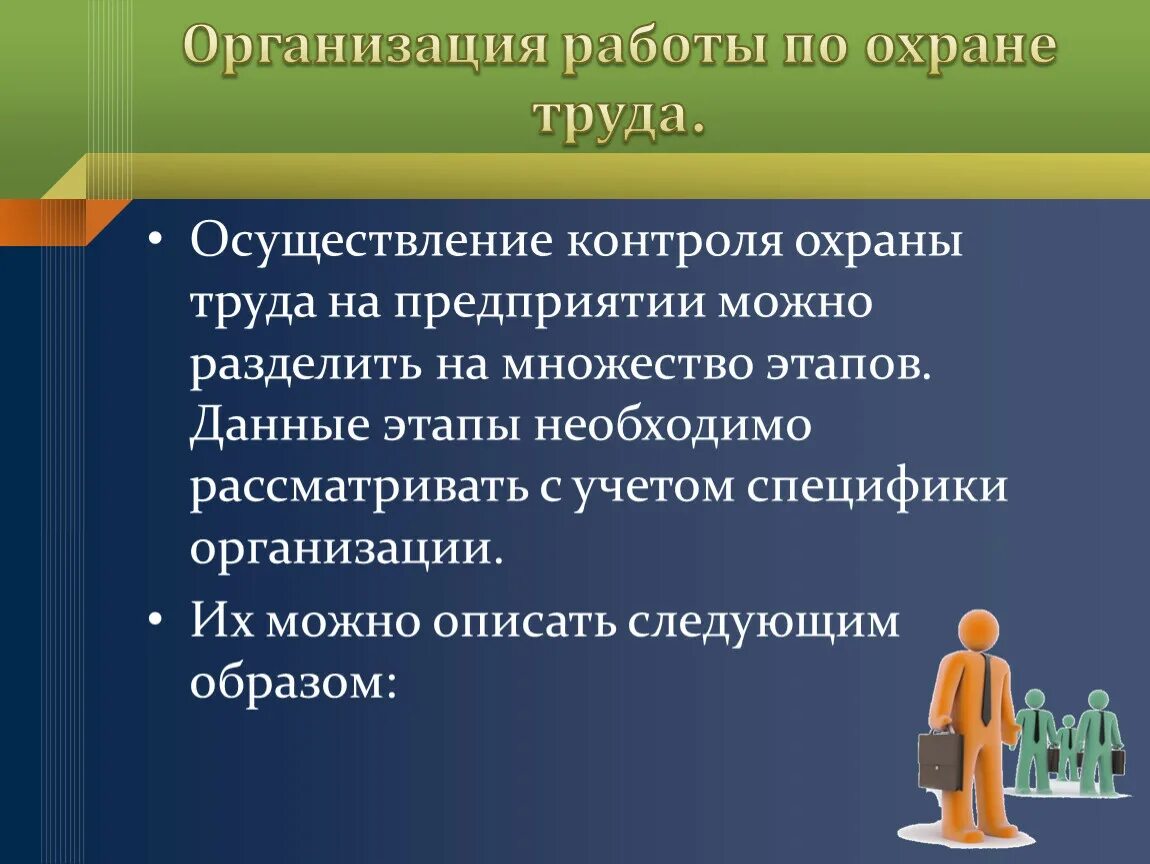 Организация работы по охране труда.

• Осуществление контроля охраны труда на предприятии можно разделить на множество этапов. Данные этапы необходимо рассматривать с учетом специфики организации.

• Их можно описать следующим образом: